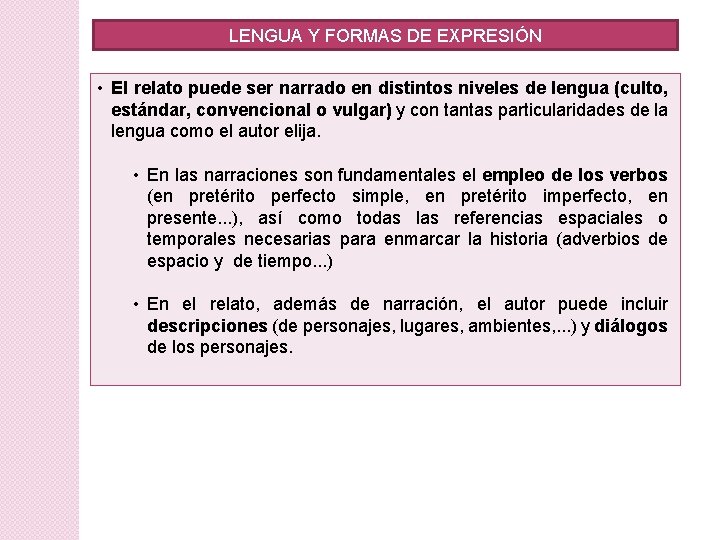 LENGUA Y FORMAS DE EXPRESIÓN

• El relato puede ser narrado en distintos niveles de lengua (culto, estándar, convencional o vulgar) y con tantas particularidades de la lengua como el autor elija.

• En las narraciones son fundamentales el empleo de los verbos (en pretérito perfecto simple, en pretérito imperfecto, en presente...), así como todas las referencias espaciales o temporales necesarias para enmarcar la historia (adverbios de espacio y de tiempo...)

• En el relato, además de narración, el autor puede incluir descripciones (de personajes, lugares, ambientes,...) y diálogos de los personajes.